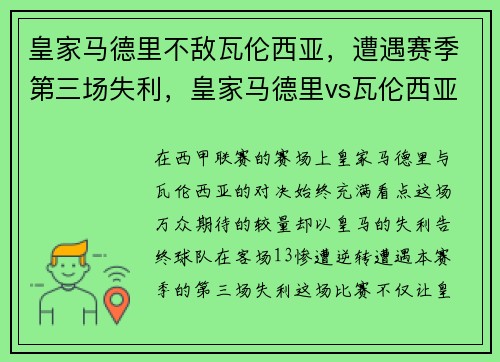 皇家马德里不敌瓦伦西亚，遭遇赛季第三场失利，皇家马德里vs瓦伦西亚

在西甲联赛的赛场上皇家马德里与瓦伦西亚的对决始终充满看点这场万众期待的较量却以皇马的失利告终球队在客场13惨遭逆转遭遇本赛季的第三场失利这场比赛不仅让皇